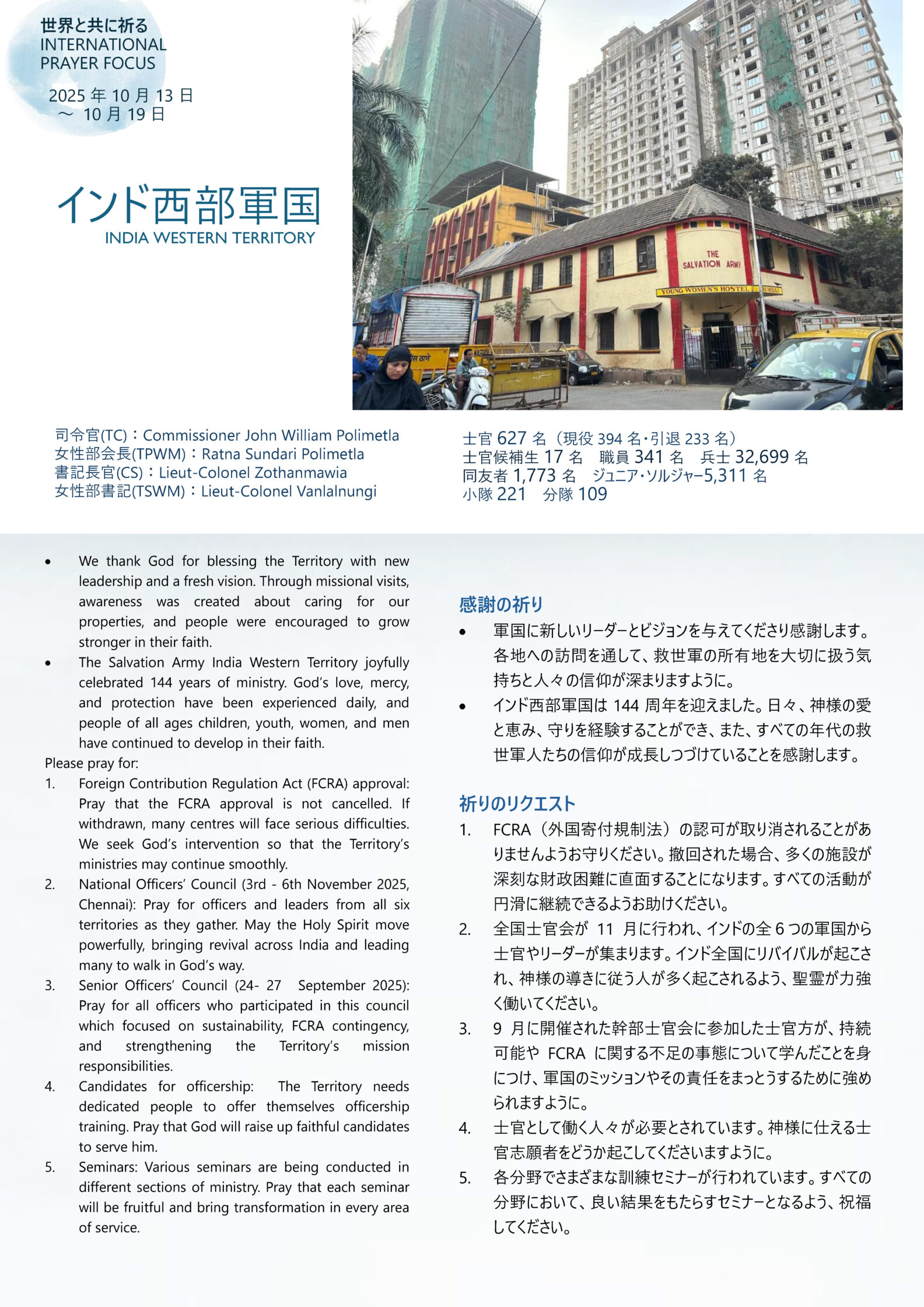 世界と共に祈る
INTERNATIONAL
PRAYER FOCUS

2025 年 10 月 13 日
～ 10 月 19 日

インド西部軍国
INDIA WESTERN TERRITORY

THE SALVATION ARMY
YOUNG WOMEN'S HOSTEL MUMBAI

司令官(TC)：Commissioner John William Polimetla
女性部会長(TPWM)：Ratna Sundari Polimetla
書記長官(CS)：Lieut-Colonel Zothanmawia
女性部書記(TSWM)：Lieut-Colonel Vanlalnungi

士官 627 名（現役 394 名・引退 233 名）
士官候補生 17 名　職員 341 名　兵士 32,699 名
同友者 1,773 名　ジュニア・ソルジャー5,311 名
小隊 221　分隊 109

• We thank God for blessing the Territory with new leadership and a fresh vision. Through missional visits, awareness was created about caring for our properties, and people were encouraged to grow stronger in their faith.
• The Salvation Army India Western Territory joyfully celebrated 144 years of ministry. God's love, mercy, and protection have been experienced daily, and people of all ages children, youth, women, and men have continued to develop in their faith.
Please pray for:
1. Foreign Contribution Regulation Act (FCRA) approval: Pray that the FCRA approval is not cancelled. If withdrawn, many centres will face serious difficulties. We seek God's intervention so that the Territory's ministries may continue smoothly.
2. National Officers' Council (3rd - 6th November 2025, Chennai): Pray for officers and leaders from all six territories as they gather. May the Holy Spirit move powerfully, bringing revival across India and leading many to walk in God's way.
3. Senior Officers' Council (24- 27 September 2025): Pray for all officers who participated in this council which focused on sustainability, FCRA contingency, and strengthening the Territory's mission responsibilities.
4. Candidates for officership: The Territory needs dedicated people to offer themselves officership training. Pray that God will raise up faithful candidates to serve him.
5. Seminars: Various seminars are being conducted in different sections of ministry. Pray that each seminar will be fruitful and bring transformation in every area of service.

感謝の祈り
• 軍国に新しいリーダーとビジョンを与えてくださり感謝します。各地への訪問を通して、救世軍の所有地を大切に扱う気持ちと人々の信仰が深まりますように。
• インド西部軍国は 144 周年を迎えました。日々、神様の愛と恵み、守りを経験することができ、また、すべての年代の救世軍人たちの信仰が成長しつづけていることを感謝します。

祈りのリクエスト
1. FCRA（外国寄付規制法）の認可が取り消されることがありませんようお守りください。撤回された場合、多くの施設が深刻な財政困難に直面することになります。すべての活動が円滑に継続できるようお助けください。
2. 全国士官会が 11 月に行われ、インドの全 6 つの軍国から士官やリーダーが集まります。インド全国にリバイバルが起こされ、神様の導きに従う人が多く起こされるよう、聖霊が力強く働いてください。
3. 9 月に開催された幹部士官会に参加した士官方が、持続可能や FCRA に関する不足の事態について学んだことを身につけ、軍国のミッションやその責任をまっとうするために強められますように。
4. 士官として働く人々が必要とされています。神様に仕える士官志願者をどうか起こしてくださいますように。
5. 各分野でさまざまな訓練セミナーが行われています。すべての分野において、良い結果をもたらすセミナーとなるよう、祝福してください。